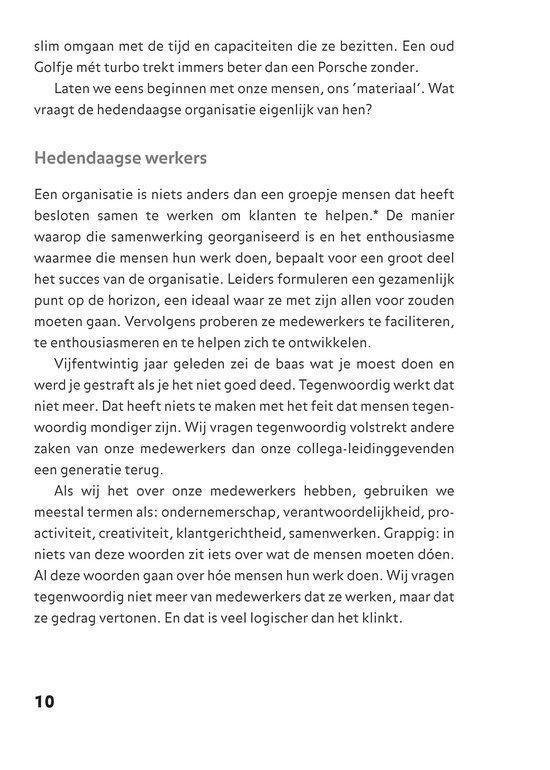 slim omgaan met de tijd en capaciteiten die ze bezitten. Een oud Golfje mét turbo trekt immers beter dan een Porsche zonder.

Laten we eens beginnen met onze mensen, ons 'materiaal'. Wat vraagt de hedendaagse organisatie eigenlijk van hen?

Hedendaagse werkers

Een organisatie is niets anders dan een groepje mensen dat heeft besloten samen te werken om klanten te helpen.* De manier waarop die samenwerking georganiseerd is en het enthousiasme waarmee die mensen hun werk doen, bepaalt voor een groot deel het succes van de organisatie. Leiders formuleren een gezamenlijk punt op de horizon, een ideaal waar ze met zijn allen voor zouden moeten gaan. Vervolgens proberen ze medewerkers te faciliteren, te enthousiasmeren en te helpen zich te ontwikkelen.

Vijfentwintig jaar geleden zei de baas wat je moest doen en werd je gestraft als je het niet goed deed. Tegenwoordig werkt dat niet meer. Dat heeft niets te maken met het feit dat mensen tegenwoordig mondiger zijn. Wij vragen tegenwoordig volstrekt andere zaken van onze medewerkers dan onze collega-leidinggevenden een generatie terug.

Als wij het over onze medewerkers hebben, gebruiken we meestal termen als: ondernemerschap, verantwoordelijkheid, proactiviteit, creativiteit, klantgerichtheid, samenwerken. Grappig: in niets van deze woorden zit iets over wat de mensen moeten dóen. Al deze woorden gaan over hóe mensen hun werk doen. Wij vragen tegenwoordig niet meer van medewerkers dat ze werken, maar dat ze gedrag vertonen. En dat is veel logischer dan het klinkt.

10